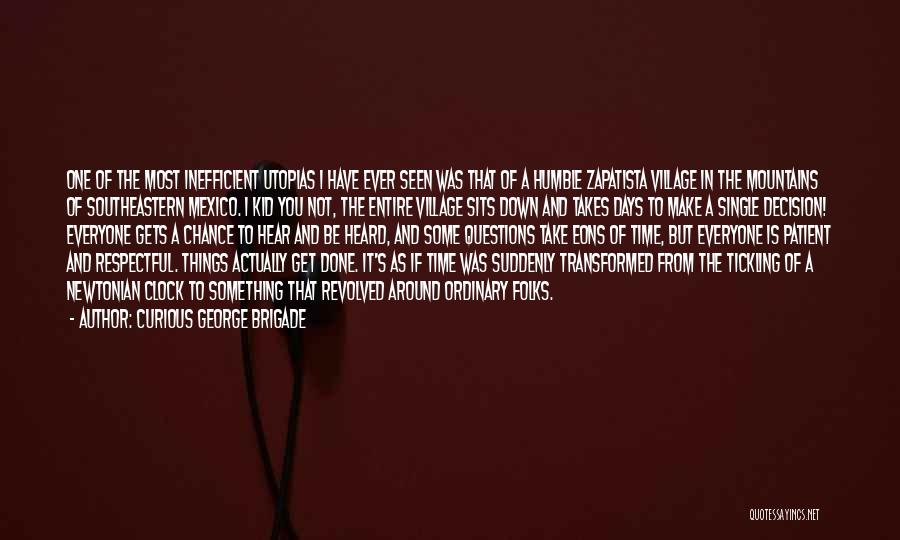 ONE OF THE MOST INEFFICIENT UTOPIAS I HAVE EVER SEEN WAS THAT OF A HUMBLE ZAPATISTA VILLAGE IN THE MOUNTAINS OF SOUTHEASTERN MEXICO. I KID YOU NOT, THE ENTIRE VILLAGE SITS DOWN AND TAKES DAYS TO MAKE A SINGLE DECISION! EVERYONE GETS A CHANCE TO HEAR AND BE HEARD, AND SOME QUESTIONS TAKE EONS OF TIME, BUT EVERYONE IS PATIENT AND RESPECTFUL. THINGS ACTUALLY GET DONE. IT'S AS IF TIME WAS SUDDENLY TRANSFORMED FROM THE TICKLING OF A NEWTONIAN CLOCK TO SOMETHING THAT REVOLVED AROUND ORDINARY FOLKS.
- AUTHOR: CURIOUS GEORGE BRIGADE

QUOTESSAYINGS.NET